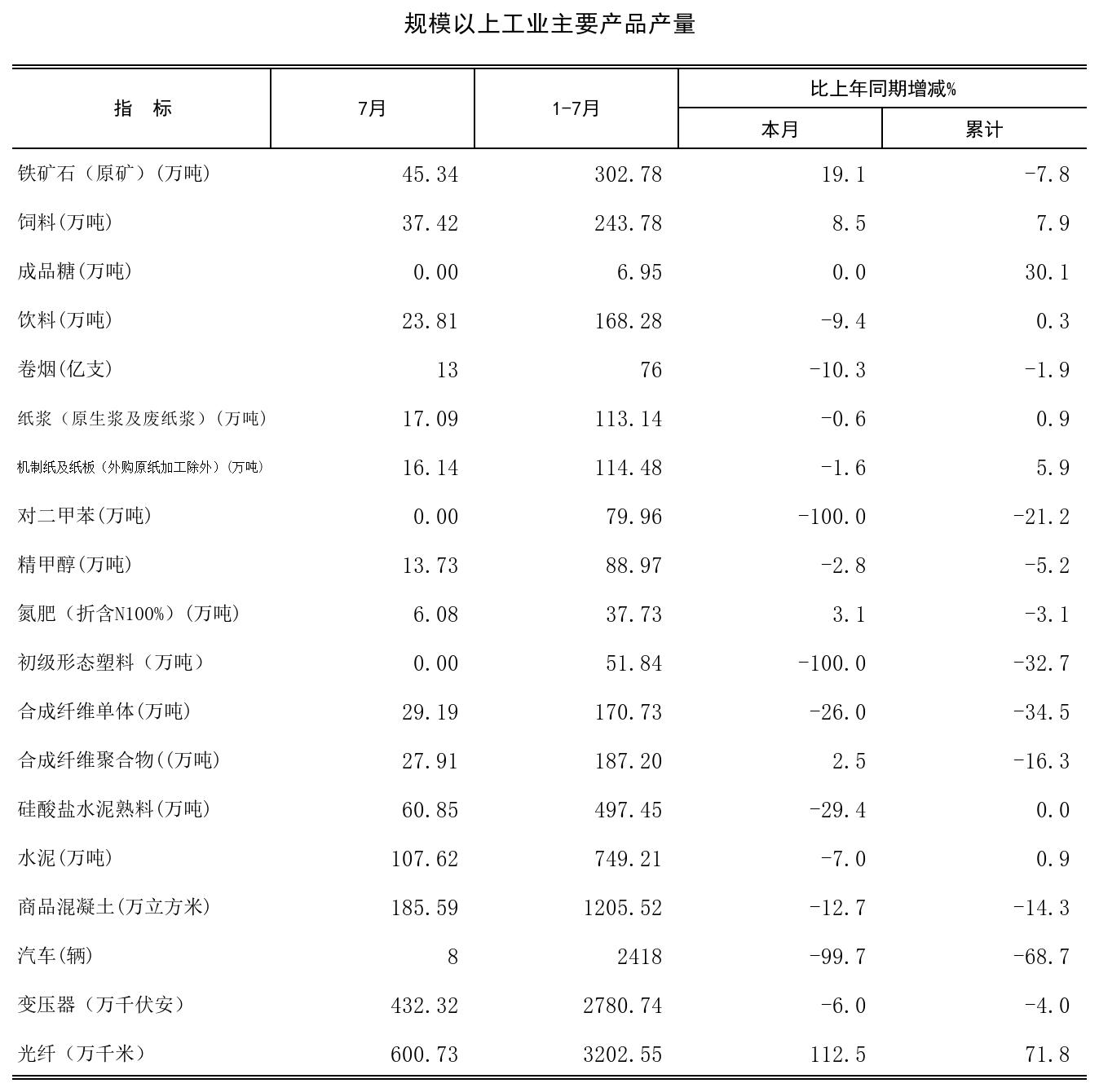 规模以上工业主要产品产量

| 指　标 | 7月 | 1-7月 | 比上年同期增减% 本月 | 比上年同期增减% 累计 |
|---|---|---|---|---|
| 铁矿石（原矿）(万吨) | 45.34 | 302.78 | 19.1 | -7.8 |
| 饲料(万吨) | 37.42 | 243.78 | 8.5 | 7.9 |
| 成品糖(万吨) | 0.00 | 6.95 | 0.0 | 30.1 |
| 饮料(万吨) | 23.81 | 168.28 | -9.4 | 0.3 |
| 卷烟(亿支) | 13 | 76 | -10.3 | -1.9 |
| 纸浆（原生浆及废纸浆）(万吨) | 17.09 | 113.14 | -0.6 | 0.9 |
| 机制纸及纸板（外购原纸加工除外）(万吨) | 16.14 | 114.48 | -1.6 | 5.9 |
| 对二甲苯(万吨) | 0.00 | 79.96 | -100.0 | -21.2 |
| 精甲醇(万吨) | 13.73 | 88.97 | -2.8 | -5.2 |
| 氮肥（折含N100%）(万吨) | 6.08 | 37.73 | 3.1 | -3.1 |
| 初级形态塑料（万吨） | 0.00 | 51.84 | -100.0 | -32.7 |
| 合成纤维单体(万吨) | 29.19 | 170.73 | -26.0 | -34.5 |
| 合成纤维聚合物((万吨) | 27.91 | 187.20 | 2.5 | -16.3 |
| 硅酸盐水泥熟料(万吨) | 60.85 | 497.45 | -29.4 | 0.0 |
| 水泥(万吨) | 107.62 | 749.21 | -7.0 | 0.9 |
| 商品混凝土(万立方米) | 185.59 | 1205.52 | -12.7 | -14.3 |
| 汽车(辆) | 8 | 2418 | -99.7 | -68.7 |
| 变压器（万千伏安） | 432.32 | 2780.74 | -6.0 | -4.0 |
| 光纤（万千米） | 600.73 | 3202.55 | 112.5 | 71.8 |